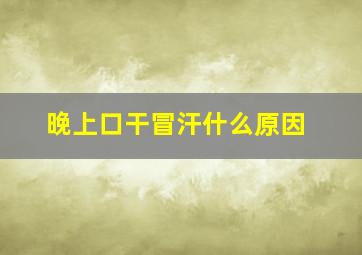 晚上口干冒汗什么原因